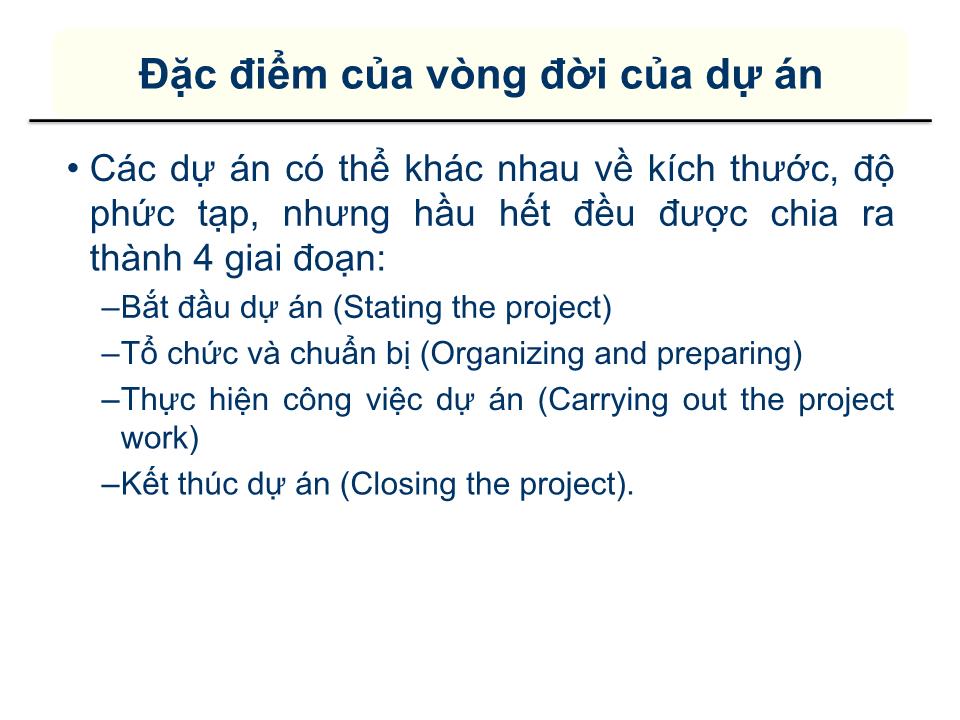 Đặc điểm của vòng đời của dự án

• Các dự án có thể khác nhau về kích thước, độ phức tạp, nhưng hầu hết đều được chia ra thành 4 giai đoạn:

–Bắt đầu dự án (Stating the project)

–Tổ chức và chuẩn bị (Organizing and preparing)

–Thực hiện công việc dự án (Carrying out the project work)

–Kết thúc dự án (Closing the project).